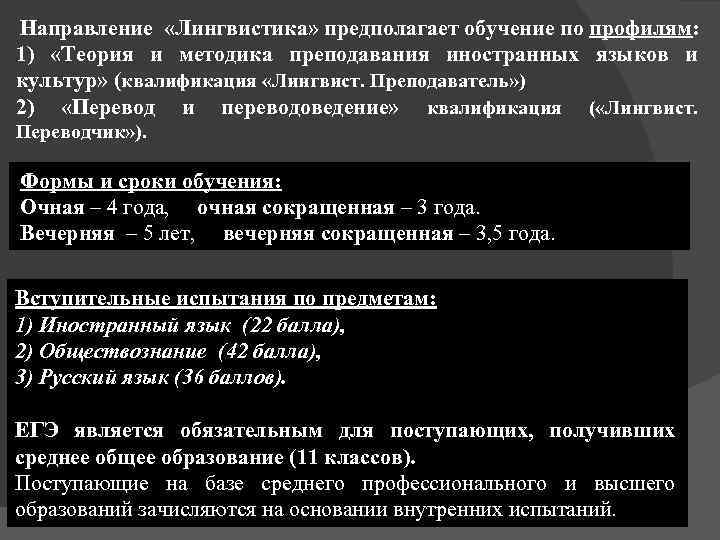 Направление «Лингвистика» предполагает обучение по профилям:
1) «Теория и методика преподавания иностранных языков и культур» (квалификация «Лингвист. Преподаватель»)
2) «Перевод и переводоведение» квалификация («Лингвист. Переводчик»).

Формы и сроки обучения:
Очная – 4 года, очная сокращенная – 3 года.
Вечерняя – 5 лет, вечерняя сокращенная – 3,5 года.

Вступительные испытания по предметам:
1) Иностранный язык (22 балла),
2) Обществознание (42 балла),
3) Русский язык (36 баллов).

ЕГЭ является обязательным для поступающих, получивших среднее общее образование (11 классов).
Поступающие на базе среднего профессионального и высшего образований зачисляются на основании внутренних испытаний.